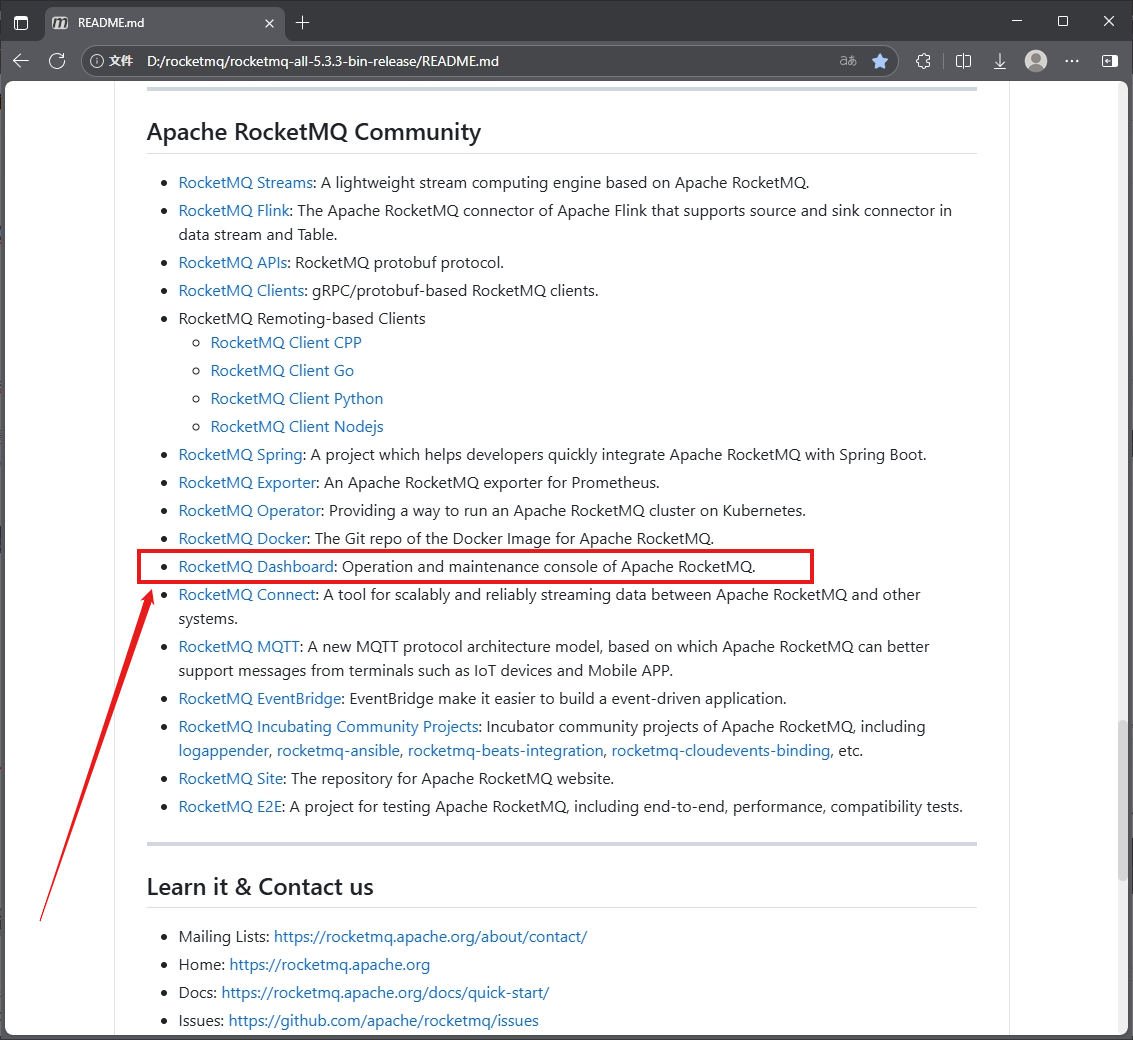 README.md

文件 D:/rocketmq/rocketmq-all-5.3.3-bin-release/README.md

Apache RocketMQ Community

- RocketMQ Streams: A lightweight stream computing engine based on Apache RocketMQ.
- RocketMQ Flink: The Apache RocketMQ connector of Apache Flink that supports source and sink connector in data stream and Table.
- RocketMQ APIs: RocketMQ protobuf protocol.
- RocketMQ Clients: gRPC/protobuf-based RocketMQ clients.
- RocketMQ Remoting-based Clients
  - RocketMQ Client CPP
  - RocketMQ Client Go
  - RocketMQ Client Python
  - RocketMQ Client Nodejs
- RocketMQ Spring: A project which helps developers quickly integrate Apache RocketMQ with Spring Boot.
- RocketMQ Exporter: An Apache RocketMQ exporter for Prometheus.
- RocketMQ Operator: Providing a way to run an Apache RocketMQ cluster on Kubernetes.
- RocketMQ Docker: The Git repo of the Docker Image for Apache RocketMQ.
- RocketMQ Dashboard: Operation and maintenance console of Apache RocketMQ.
- RocketMQ Connect: A tool for scalably and reliably streaming data between Apache RocketMQ and other systems.
- RocketMQ MQTT: A new MQTT protocol architecture model, based on which Apache RocketMQ can better support messages from terminals such as IoT devices and Mobile APP.
- RocketMQ EventBridge: EventBridge make it easier to build a event-driven application.
- RocketMQ Incubating Community Projects: Incubator community projects of Apache RocketMQ, including logappender, rocketmq-ansible, rocketmq-beats-integration, rocketmq-cloudevents-binding, etc.
- RocketMQ Site: The repository for Apache RocketMQ website.
- RocketMQ E2E: A project for testing Apache RocketMQ, including end-to-end, performance, compatibility tests.

Learn it & Contact us

- Mailing Lists: https://rocketmq.apache.org/about/contact/
- Home: https://rocketmq.apache.org
- Docs: https://rocketmq.apache.org/docs/quick-start/
- Issues: https://github.com/apache/rocketmq/issues